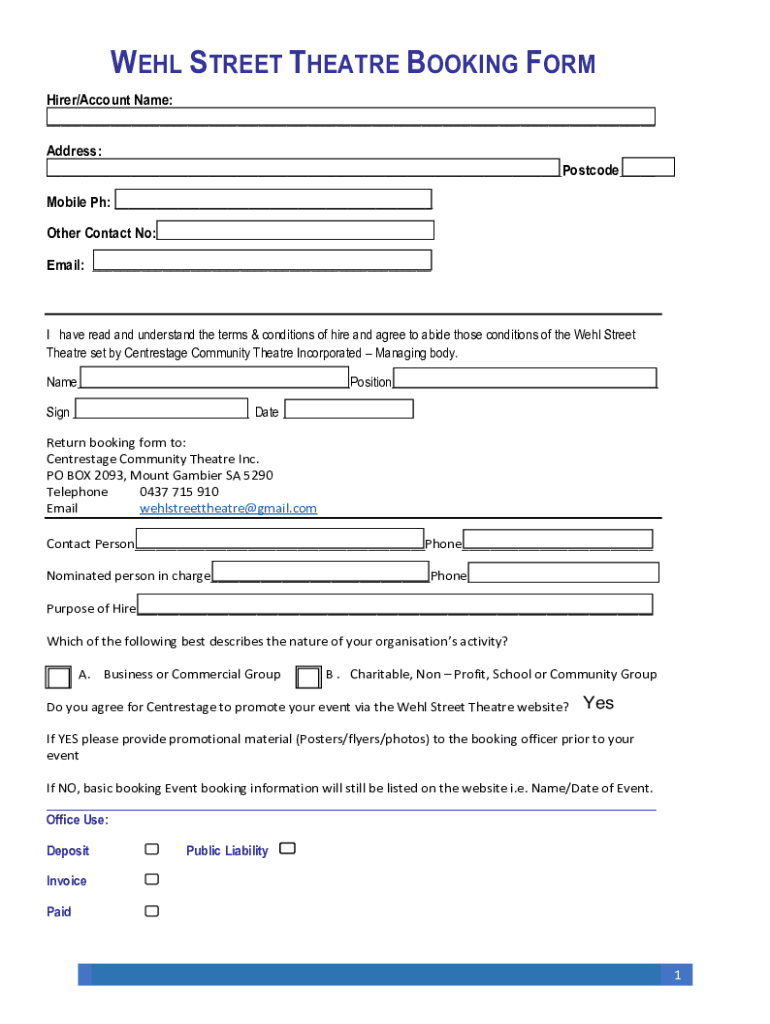 WEHL STREET THEATRE BOOKING FORM

Hirer/Account Name:

Address:

Postcode

Mobile Ph:

Other Contact No:

Email:

I have read and understand the terms & conditions of hire and agree to abide those conditions of the Wehl Street Theatre set by Centrestage Community Theatre Incorporated – Managing body.

Name

Position

Sign

Date

Return booking form to:
Centrestage Community Theatre Inc.
PO BOX 2093, Mount Gambier SA 5290
Telephone 0437 715 910
Email wehlstreettheatre@gmail.com

Contact Person

Phone

Nominated person in charge

Phone

Purpose of Hire

Which of the following best describes the nature of your organisation's activity?

A. Business or Commercial Group

B . Charitable, Non – Profit, School or Community Group

Do you agree for Centrestage to promote your event via the Wehl Street Theatre website? Yes

If YES please provide promotional material (Posters/flyers/photos) to the booking officer prior to your event

If NO, basic booking Event booking information will still be listed on the website i.e. Name/Date of Event.

Office Use:

Deposit

Public Liability

Invoice

Paid

1